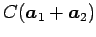 $C(\boldsymbol{a}_1 + \boldsymbol{a}_2)$